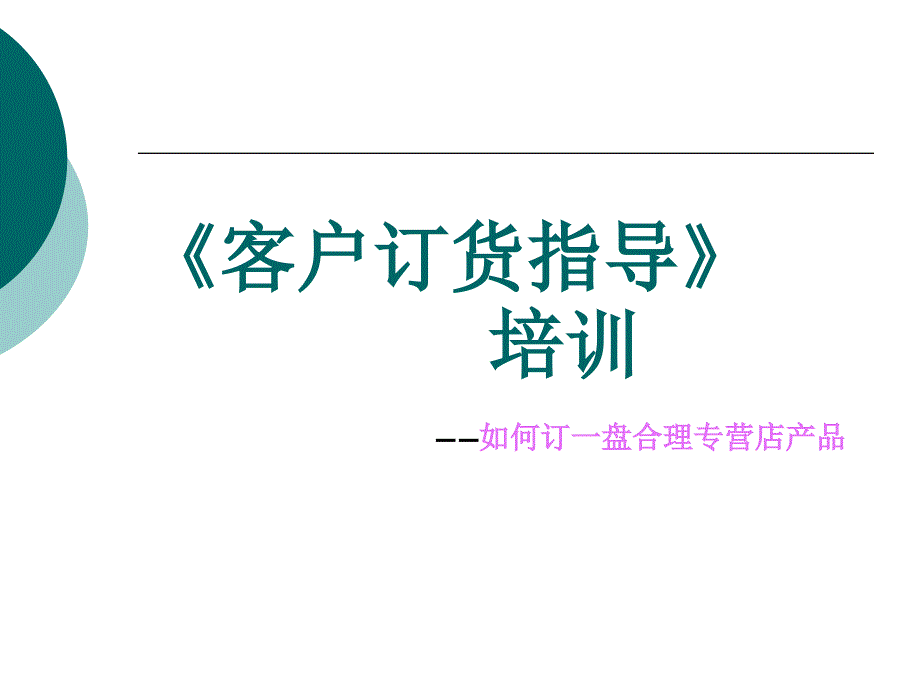 《客户订货指导》
培训

--如何订一盘合理专营店产品